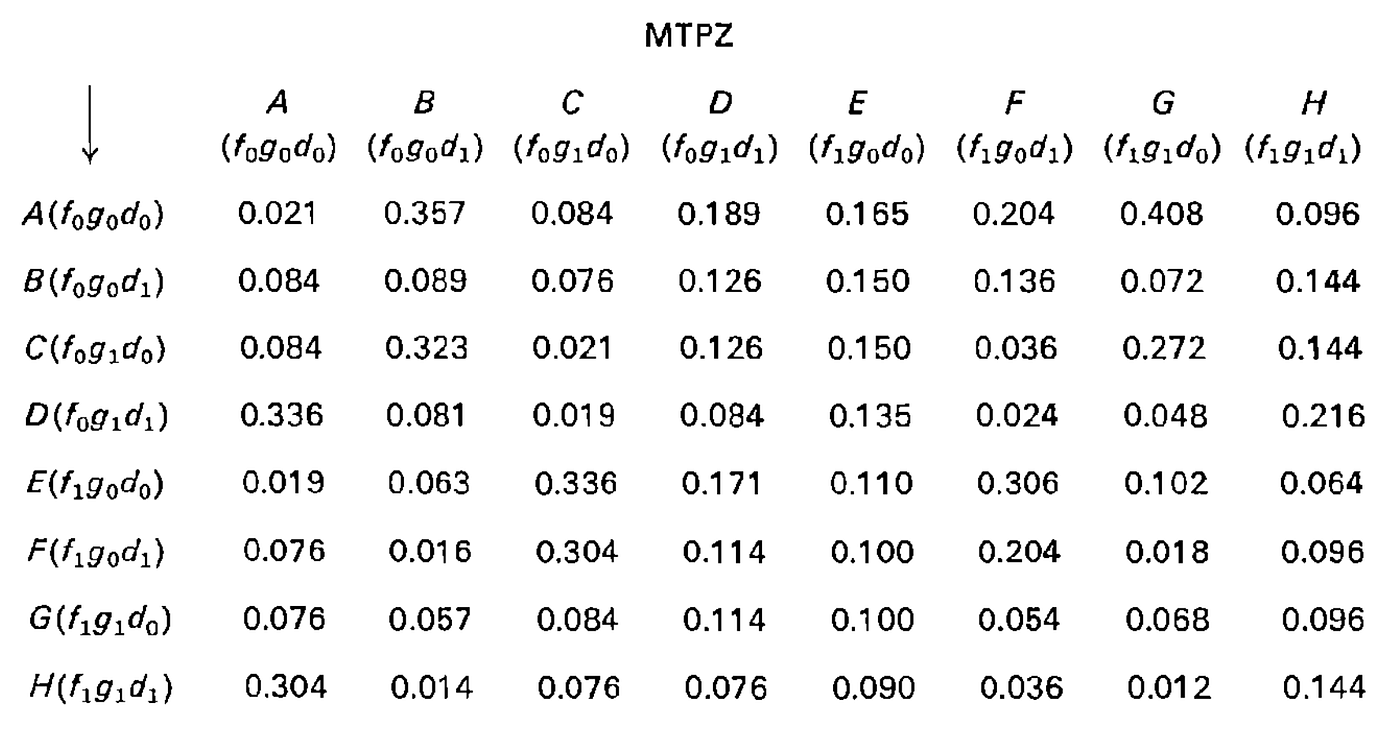 MTPZ

| ↓ | $A$ $(f_0g_0d_0)$ | $B$ $(f_0g_0d_1)$ | $C$ $(f_0g_1d_0)$ | $D$ $(f_0g_1d_1)$ | $E$ $(f_1g_0d_0)$ | $F$ $(f_1g_0d_1)$ | $G$ $(f_1g_1d_0)$ | $H$ $(f_1g_1d_1)$ |
|---|---|---|---|---|---|---|---|---|
| $A(f_0g_0d_0)$ | 0.021 | 0.357 | 0.084 | 0.189 | 0.165 | 0.204 | 0.408 | 0.096 |
| $B(f_0g_0d_1)$ | 0.084 | 0.089 | 0.076 | 0.126 | 0.150 | 0.136 | 0.072 | 0.144 |
| $C(f_0g_1d_0)$ | 0.084 | 0.323 | 0.021 | 0.126 | 0.150 | 0.036 | 0.272 | 0.144 |
| $D(f_0g_1d_1)$ | 0.336 | 0.081 | 0.019 | 0.084 | 0.135 | 0.024 | 0.048 | 0.216 |
| $E(f_1g_0d_0)$ | 0.019 | 0.063 | 0.336 | 0.171 | 0.110 | 0.306 | 0.102 | 0.064 |
| $F(f_1g_0d_1)$ | 0.076 | 0.016 | 0.304 | 0.114 | 0.100 | 0.204 | 0.018 | 0.096 |
| $G(f_1g_1d_0)$ | 0.076 | 0.057 | 0.084 | 0.114 | 0.100 | 0.054 | 0.068 | 0.096 |
| $H(f_1g_1d_1)$ | 0.304 | 0.014 | 0.076 | 0.076 | 0.090 | 0.036 | 0.012 | 0.144 |